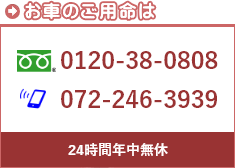 お車のご用命は

0120-38-0808

072-246-3939

24時間年中無休